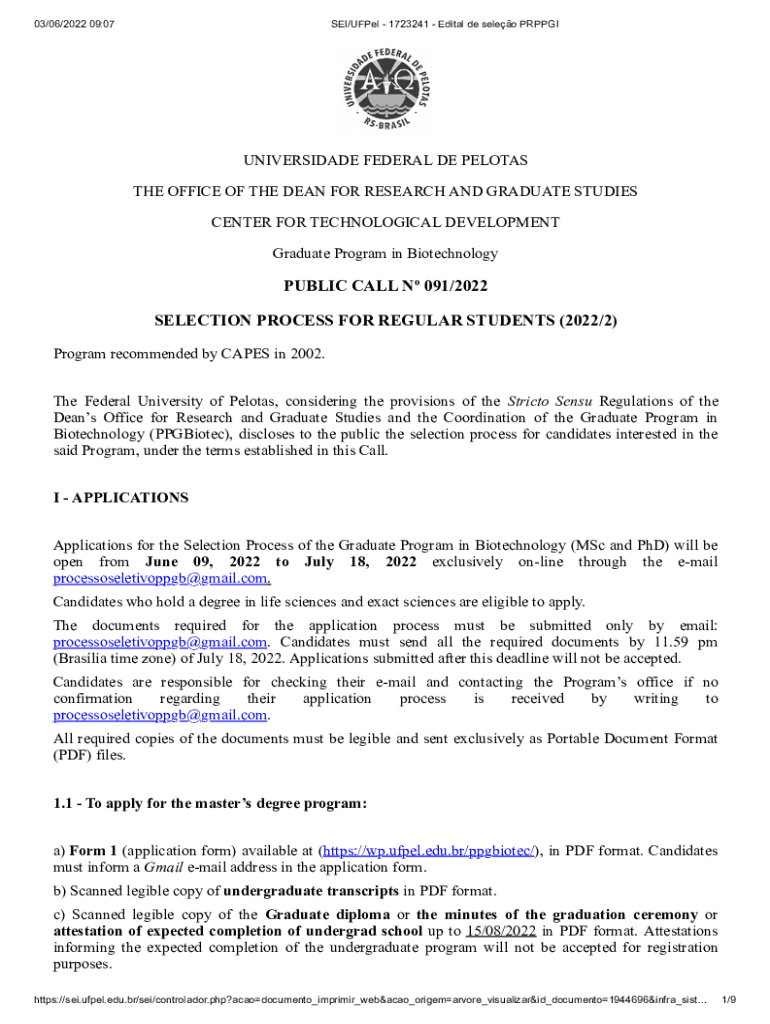 03/06/2022 09:07

SEI/UFPel - 1723241 - Edital de seleção PRPPGI

UNIVERSIDADE FEDERAL DE PELOTAS
RS-BRASIL

UNIVERSIDADE FEDERAL DE PELOTAS

THE OFFICE OF THE DEAN FOR RESEARCH AND GRADUATE STUDIES

CENTER FOR TECHNOLOGICAL DEVELOPMENT

Graduate Program in Biotechnology

PUBLIC CALL Nº 091/2022

SELECTION PROCESS FOR REGULAR STUDENTS (2022/2)

Program recommended by CAPES in 2002.

The Federal University of Pelotas, considering the provisions of the Stricto Sensu Regulations of the Dean's Office for Research and Graduate Studies and the Coordination of the Graduate Program in Biotechnology (PPGBiotec), discloses to the public the selection process for candidates interested in the said Program, under the terms established in this Call.

I - APPLICATIONS

Applications for the Selection Process of the Graduate Program in Biotechnology (MSc and PhD) will be open from June 09, 2022 to July 18, 2022 exclusively on-line through the e-mail processoseletivoppgb@gmail.com.

Candidates who hold a degree in life sciences and exact sciences are eligible to apply.

The documents required for the application process must be submitted only by email: processoseletivoppgb@gmail.com. Candidates must send all the required documents by 11.59 pm (Brasília time zone) of July 18, 2022. Applications submitted after this deadline will not be accepted.

Candidates are responsible for checking their e-mail and contacting the Program's office if no confirmation regarding their application process is received by writing to processoseletivoppgb@gmail.com.

All required copies of the documents must be legible and sent exclusively as Portable Document Format (PDF) files.

1.1 - To apply for the master's degree program:

a) Form 1 (application form) available at (https://wp.ufpel.edu.br/ppgbiotec/), in PDF format. Candidates must inform a Gmail e-mail address in the application form.

b) Scanned legible copy of undergraduate transcripts in PDF format.

c) Scanned legible copy of the Graduate diploma or the minutes of the graduation ceremony or attestation of expected completion of undergrad school up to 15/08/2022 in PDF format. Attestations informing the expected completion of the undergraduate program will not be accepted for registration purposes.

https://sei.ufpel.edu.br/sei/controlador.php?acao=documento_imprimir_web&acao_origem=arvore_visualizar&id_documento=1944696&infra_sist…

1/9